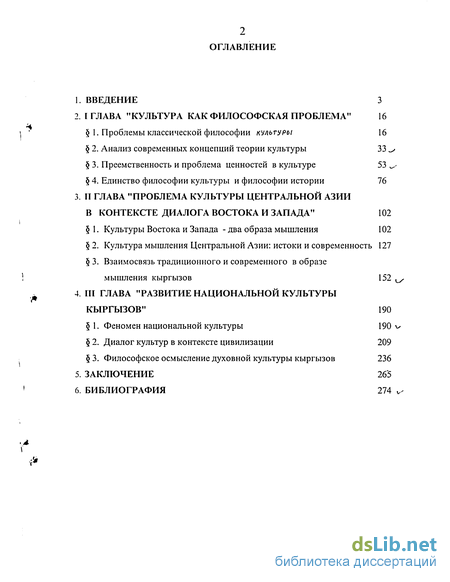 2

ОГЛАВЛЕНИЕ

1. ВВЕДЕНИЕ 3

2. I ГЛАВА "КУЛЬТУРА КАК ФИЛОСОФСКАЯ ПРОБЛЕМА" 16

§ 1. Проблемы классической философии культуры 16

§ 2. Анализ современных концепций теории культуры 33

§ 3. Преемственность и проблема ценностей в культуре 53

§ 4. Единство философии культуры и философии истории 76

3. II ГЛАВА "ПРОБЛЕМА КУЛЬТУРЫ ЦЕНТРАЛЬНОЙ АЗИИ В КОНТЕКСТЕ ДИАЛОГА ВОСТОКА И ЗАПАДА" 102

§ 1. Культуры Востока и Запада - два образа мышления 102

§ 2. Культура мышления Центральной Азии: истоки и современность 127

§ 3. Взаимосвязь традиционного и современного в образе мышления кыргызов 152

4. III ГЛАВА "РАЗВИТИЕ НАЦИОНАЛЬНОЙ КУЛЬТУРЫ КЫРГЫЗОВ" 190

§ 1. Феномен национальной культуры 190

§ 2. Диалог культур в контексте цивилизации 209

§ 3. Философское осмысление духовной культуры кыргызов 236

5. ЗАКЛЮЧЕНИЕ 265

6. БИБЛИОГРАФИЯ 274

dsLib.net
библиотека диссертаций